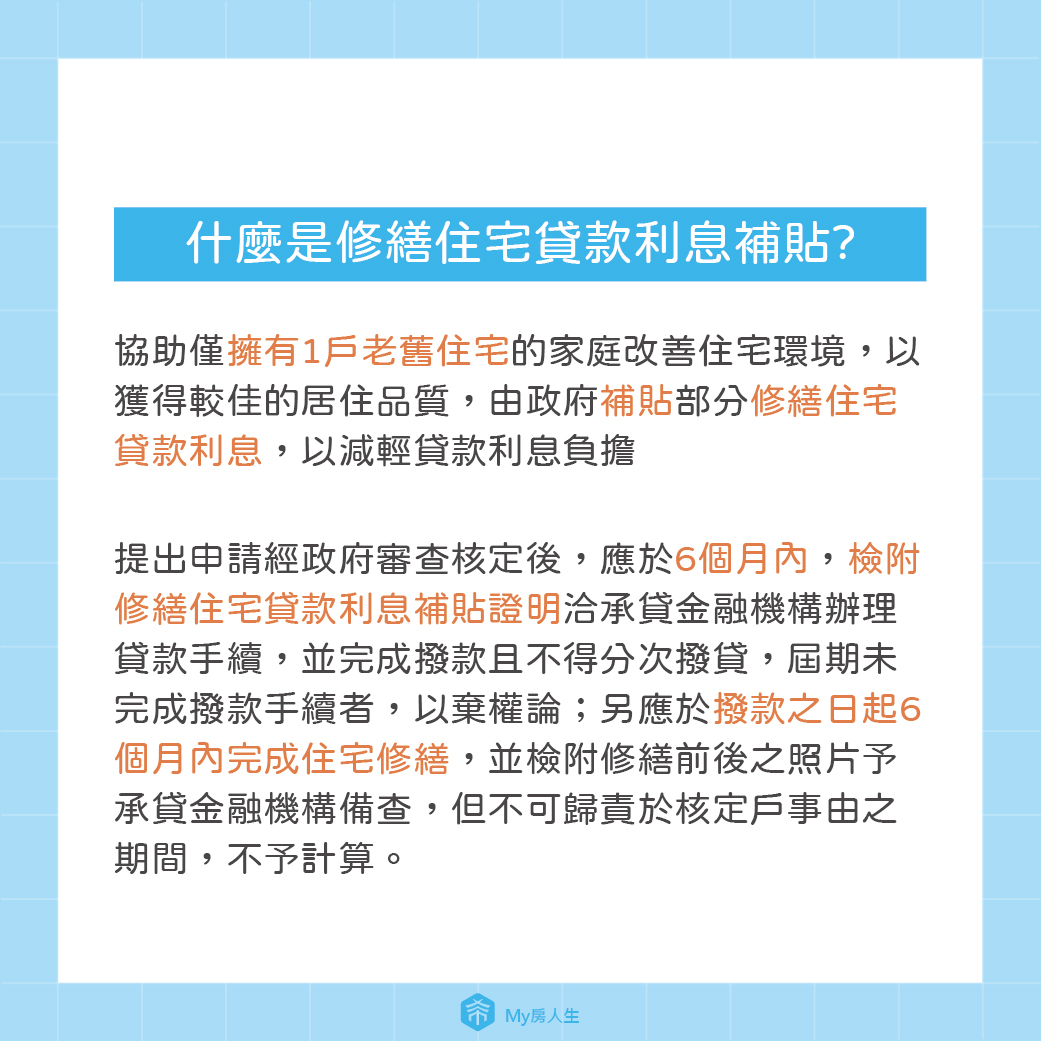 什麼是修繕住宅貸款利息補貼?

協助僅擁有1戶老舊住宅的家庭改善住宅環境，以獲得較佳的居住品質，由政府補貼部分修繕住宅貸款利息，以減輕貸款利息負擔

提出申請經政府審查核定後，應於6個月內，檢附修繕住宅貸款利息補貼證明洽承貸金融機構辦理貸款手續，並完成撥款且不得分次撥貸，屆期未完成撥款手續者，以棄權論；另應於撥款之日起6個月內完成住宅修繕，並檢附修繕前後之照片予承貸金融機構備查，但不可歸責於核定戶事由之期間，不予計算。

My房人生